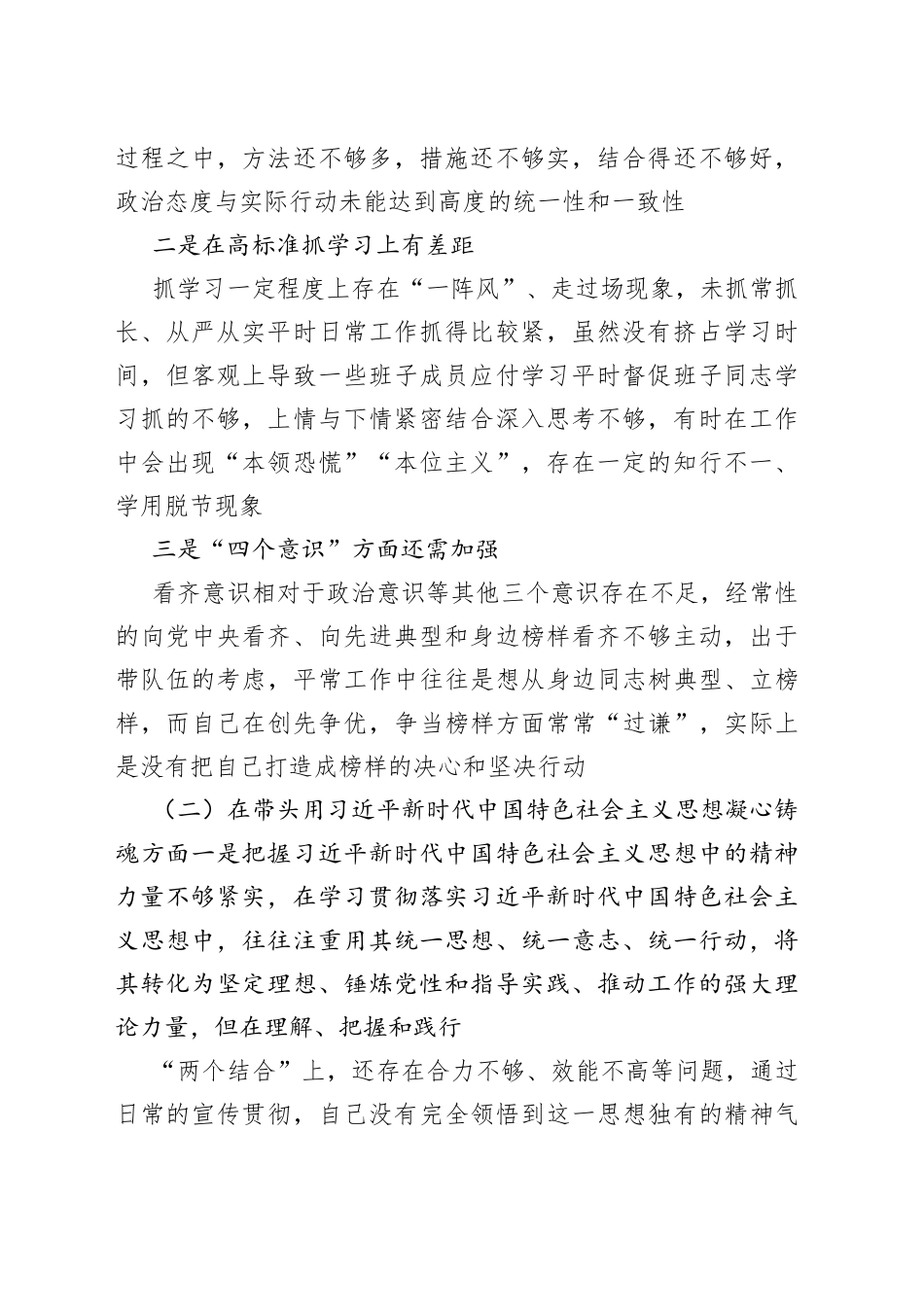 过程之中，方法还不够多，措施还不够实，结合得还不够好，政治态度与实际行动未能达到高度的统一性和一致性

二是在高标准抓学习上有差距

抓学习一定程度上存在“一阵风”、走过场现象，未抓常抓长、从严从实平时日常工作抓得比较紧，虽然没有挤占学习时间，但客观上导致一些班子成员应付学习平时督促班子同志学习抓的不够，上情与下情紧密结合深入思考不够，有时在工作中会出现“本领恐慌”“本位主义”，存在一定的知行不一、学用脱节现象

三是“四个意识”方面还需加强

看齐意识相对于政治意识等其他三个意识存在不足，经常性的向党中央看齐、向先进典型和身边榜样看齐不够主动，出于带队伍的考虑，平常工作中往往是想从身边同志树典型、立榜样，而自己在创先争优，争当榜样方面常常“过谦”，实际上是没有把自己打造成榜样的决心和坚决行动

（二）在带头用习近平新时代中国特色社会主义思想凝心铸魂方面一是把握习近平新时代中国特色社会主义思想中的精神力量不够紧实，在学习贯彻落实习近平新时代中国特色社会主义思想中，往往注重用其统一思想、统一意志、统一行动，将其转化为坚定理想、锤炼党性和指导实践、推动工作的强大理论力量，但在理解、把握和践行

“两个结合”上，还存在合力不够、效能不高等问题，通过日常的宣传贯彻，自己没有完全领悟到这一思想独有的精神气